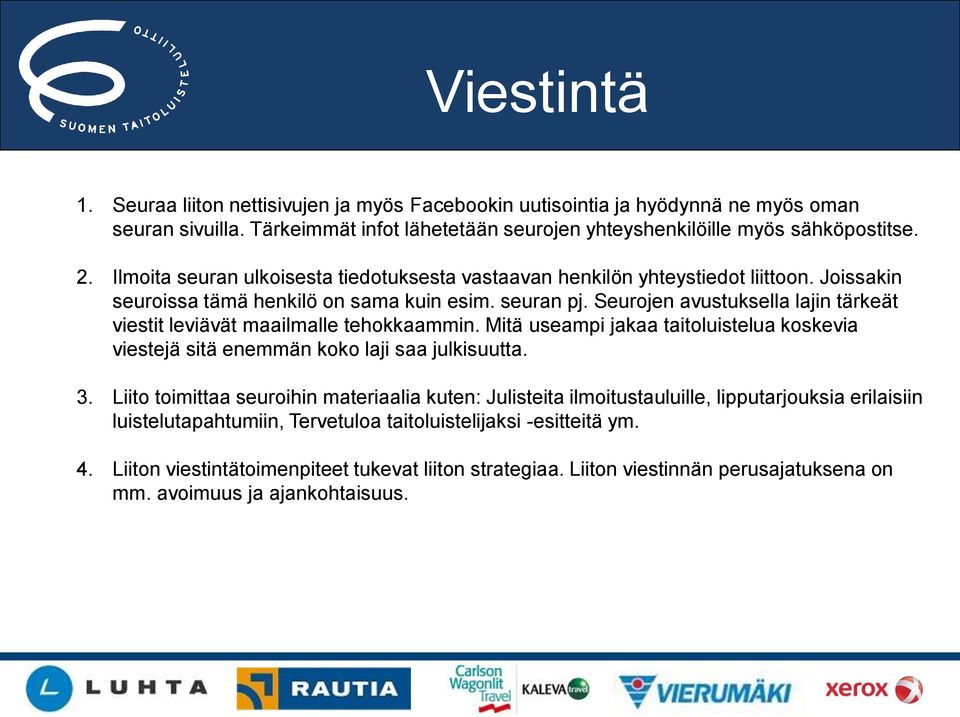 SUOMEN TAITOLUISTELULIITTO

Viestintä

1. Seuraa liiton nettisivujen ja myös Facebookin uutisointia ja hyödynnä ne myös oman seuran sivuilla. Tärkeimmät infot lähetetään seurojen yhteyshenkilöille myös sähköpostitse.

2. Ilmoita seuran ulkoisesta tiedotuksesta vastaavan henkilön yhteystiedot liittoon. Joissakin seuroissa tämä henkilö on sama kuin esim. seuran pj. Seurojen avustuksella lajin tärkeät viestit leviävät maailmalle tehokkaammin. Mitä useampi jakaa taitoluistelua koskevia viestejä sitä enemmän koko laji saa julkisuutta.

3. Liito toimittaa seuroihin materiaalia kuten: Julisteita ilmoitustauluille, lipputarjouksia erilaisiin luistelutapahtumiin, Tervetuloa taitoluistelijaksi -esitteitä ym.

4. Liiton viestintätoimenpiteet tukevat liiton strategiaa. Liiton viestinnän perusajatuksena on mm. avoimuus ja ajankohtaisuus.

LUHTA RAUTIA Carlson Wagonlit Travel KALEVA travel VIERUMÄKI xerox